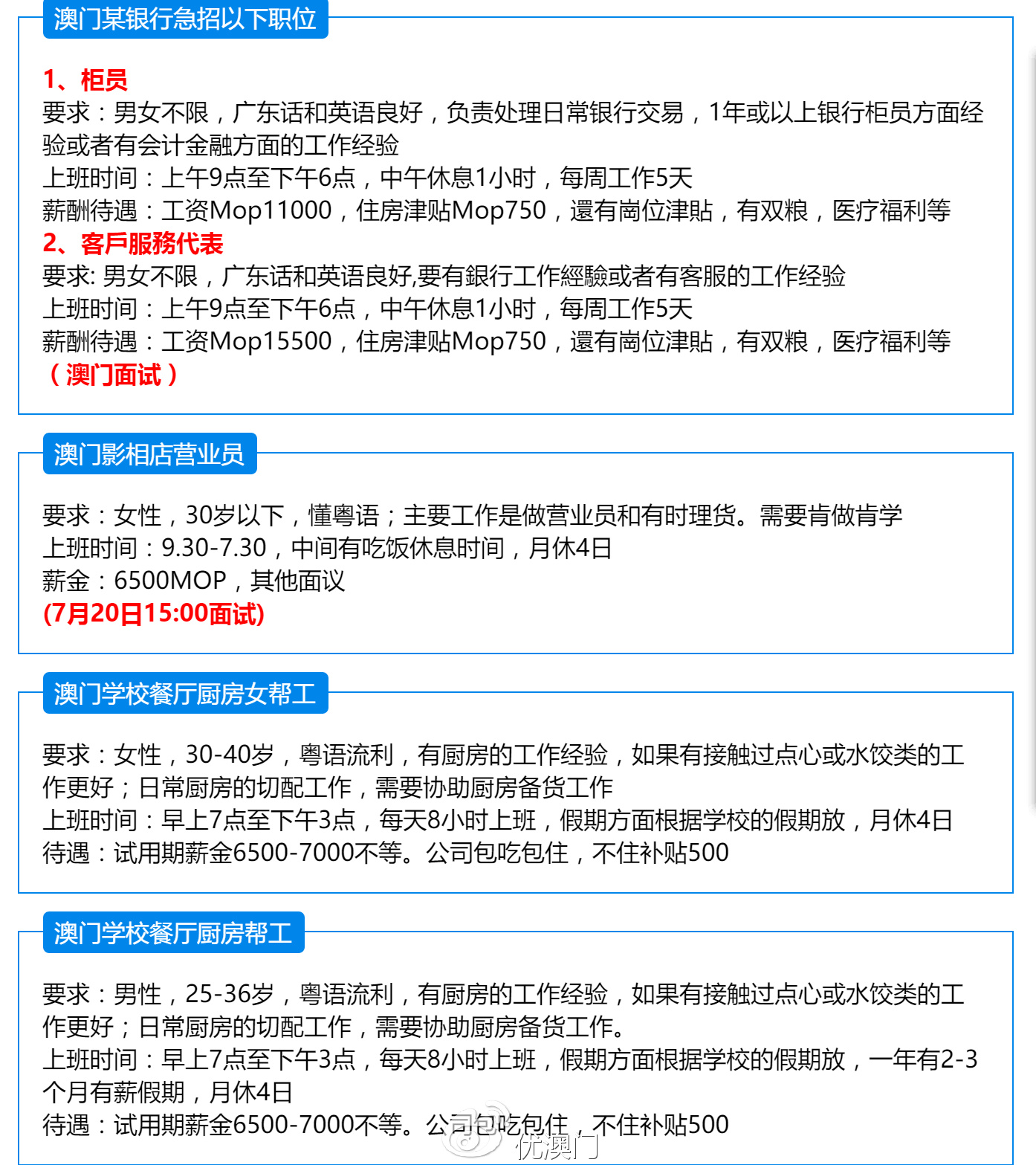 澳门某银行急招以下职位

1、柜员
要求：男女不限，广东话和英语良好，负责处理日常银行交易，1年或以上银行柜员方面经验或者有会计金融方面的工作经验
上班时间：上午9点至下午6点，中午休息1小时，每周工作5天
薪酬待遇：工资Mop11000，住房津贴Mop750，還有崗位津貼，有双粮，医疗福利等
2、客戶服務代表
要求: 男女不限，广东话和英语良好,要有銀行工作經驗或者有客服的工作经验
上班时间：上午9点至下午6点，中午休息1小时，每周工作5天
薪酬待遇：工资Mop15500，住房津贴Mop750，還有崗位津貼，有双粮，医疗福利等
（澳门面试）

澳门影相店营业员

要求：女性，30岁以下，懂粤语；主要工作是做营业员和有时理货。需要肯做肯学
上班时间：9.30-7.30，中间有吃饭休息时间，月休4日
薪金：6500MOP，其他面议
(7月20日15:00面试)

澳门学校餐厅厨房女帮工

要求：女性，30-40岁，粤语流利，有厨房的工作经验，如果有接触过点心或水饺类的工作更好；日常厨房的切配工作，需要协助厨房备货工作
上班时间：早上7点至下午3点，每天8小时上班，假期方面根据学校的假期放，月休4日
待遇：试用期薪金6500-7000不等。公司包吃包住，不住补贴500

澳门学校餐厅厨房帮工

要求：男性，25-36岁，粤语流利，有厨房的工作经验，如果有接触过点心或水饺类的工作更好；日常厨房的切配工作，需要协助厨房备货工作。
上班时间：早上7点至下午3点，每天8小时上班，假期方面根据学校的假期放，一年有2-3个月有薪假期，月休4日
待遇：试用期薪金6500-7000不等。公司包吃包住，不住补贴500
优澳门